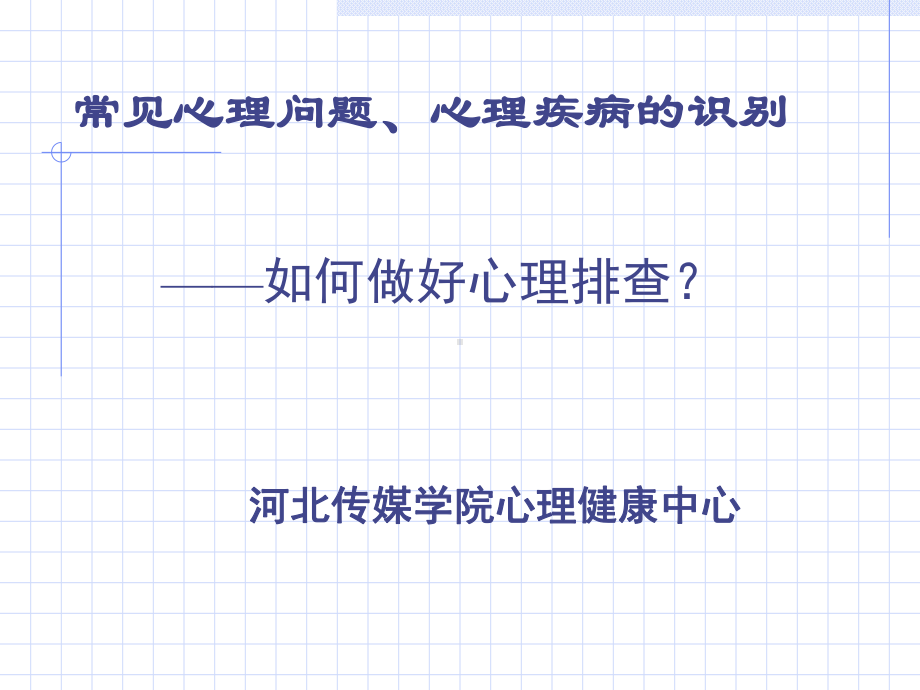 常见心理问题、心理疾病的识别

——如何做好心理排查？

河北传媒学院心理健康中心